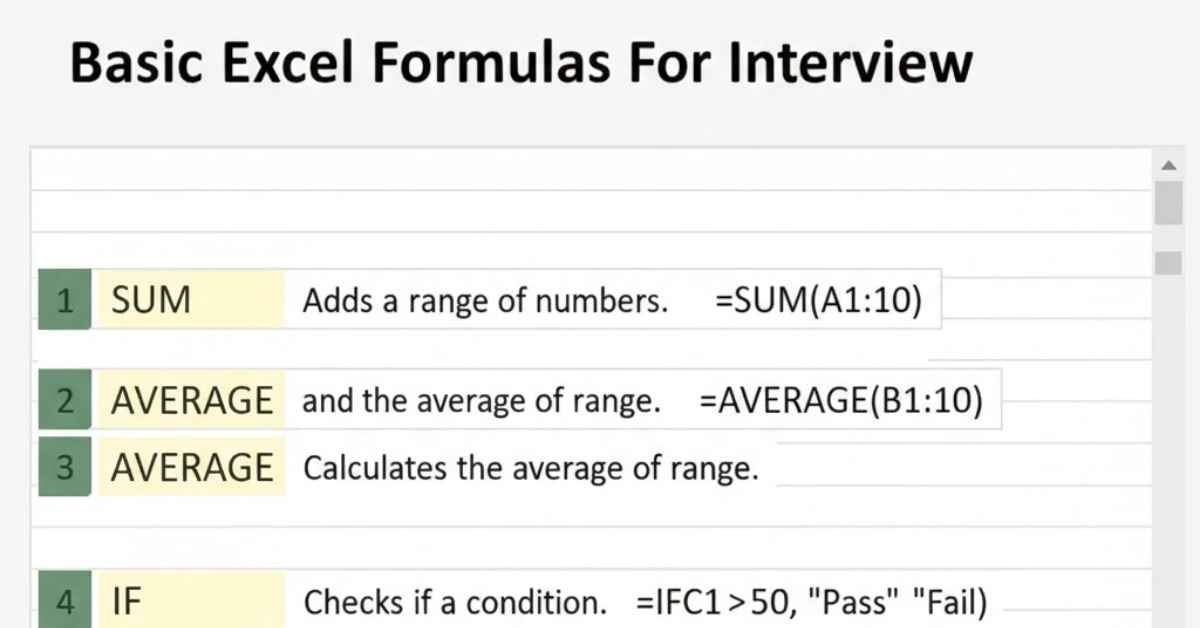 Basic Excel Formulas For Interview

1 SUM Adds a range of numbers. =SUM(A1:10)

2 AVERAGE and the average of range. =AVERAGE(B1:10)

3 AVERAGE Calculates the average of range.

4 IF Checks if a condition. =IFC1>50, "Pass" "Fail)